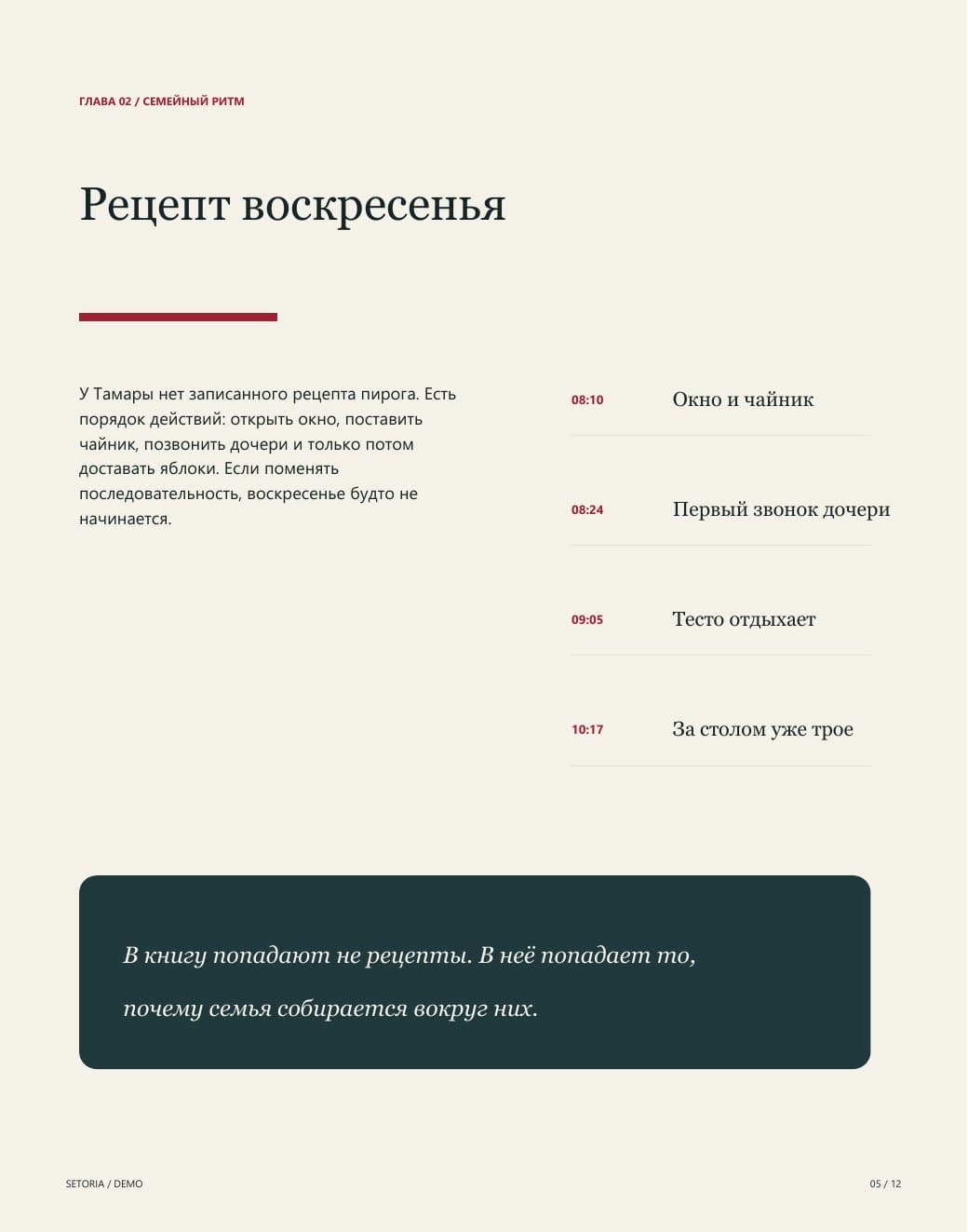 ГЛАВА 02 / СЕМЕЙНЫЙ РИТМ

Рецепт воскресенья

У Тамары нет записанного рецепта пирога. Есть порядок действий: открыть окно, поставить чайник, позвонить дочери и только потом доставать яблоки. Если поменять последовательность, воскресенье будто не начинается.

08:10 Окно и чайник

08:24 Первый звонок дочери

09:05 Тесто отдыхает

10:17 За столом уже трое

В книгу попадают не рецепты. В неё попадает то, почему семья собирается вокруг них.

SETORIA / DEMO

05 / 12